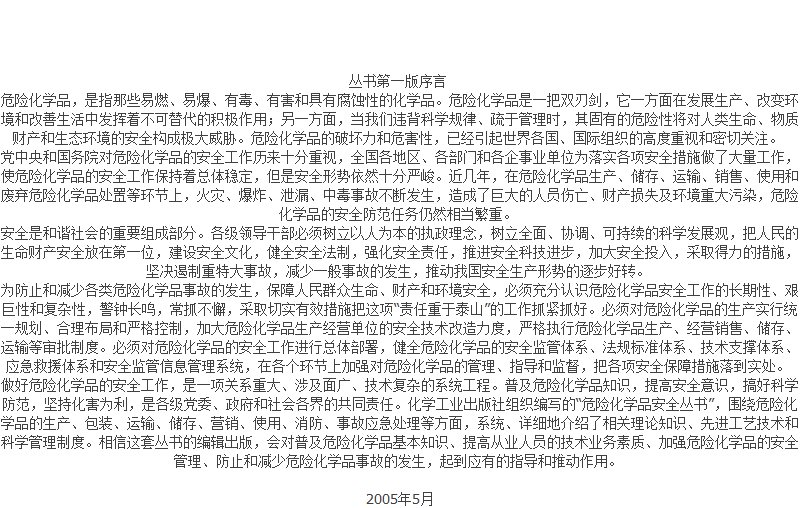 丛书第一版序言

危险化学品，是指那些易燃、易爆、有毒、有害和具有腐蚀性的化学品。危险化学品是一把双刃剑，它一方面在发展生产、改变环境和改善生活中发挥着不可替代的积极作用；另一方面，当我们违背科学规律、疏于管理时，其固有的危险性将对人类生命、物质财产和生态环境的安全构成极大威胁。危险化学品的破坏力和危害性，已经引起世界各国、国际组织的高度重视和密切关注。

党中央和国务院对危险化学品的安全工作历来十分重视，全国各地区、各部门和各企事业单位为落实各项安全措施做了大量工作，使危险化学品的安全工作保持着总体稳定，但是安全形势依然十分严峻。近几年，在危险化学品生产、储存、运输、销售、使用和废弃危险化学品处置等环节上，火灾、爆炸、泄漏、中毒事故不断发生，造成了巨大的人员伤亡、财产损失及环境重大污染，危险化学品的安全防范任务仍然相当繁重。

安全是和谐社会的重要组成部分。各级领导干部必须树立以人为本的执政理念，树立全面、协调、可持续的科学发展观，把人民的生命财产安全放在第一位，建设安全文化，健全安全法制，强化安全责任，推进安全科技进步，加大安全投入，采取得力的措施，坚决遏制重特大事故，减少一般事故的发生，推动我国安全生产形势的逐步好转。

为防止和减少各类危险化学品事故的发生，保障人民群众生命、财产和环境安全，必须充分认识危险化学品安全工作的长期性、艰巨性和复杂性，警钟长鸣，常抓不懈，采取切实有效措施把这项“责任重于泰山”的工作抓紧抓好。必须对危险化学品的生产实行统一规划、合理布局和严格控制，加大危险化学品生产经营单位的安全技术改造力度，严格执行危险化学品生产、经营销售、储存、运输等审批制度。必须对危险化学品的安全工作进行总体部署，健全危险化学品的安全监管体系、法规标准体系、技术支撑体系、应急救援体系和安全监管信息管理系统，在各个环节上加强对危险化学品的管理、指导和监督，把各项安全保障措施落到实处。

做好危险化学品的安全工作，是一项关系重大、涉及面广、技术复杂的系统工程。普及危险化学品知识，提高安全意识，搞好科学防范，坚持化害为利，是各级党委、政府和社会各界的共同责任。化学工业出版社组织编写的“危险化学品安全丛书”，围绕危险化学品的生产、包装、运输、储存、营销、使用、消防、事故应急处理等方面，系统、详细地介绍了相关理论知识、先进工艺技术和科学管理制度。相信这套丛书的编辑出版，会对普及危险化学品基本知识、提高从业人员的技术业务素质、加强危险化学品的安全管理、防止和减少危险化学品事故的发生，起到应有的指导和推动作用。

2005年5月